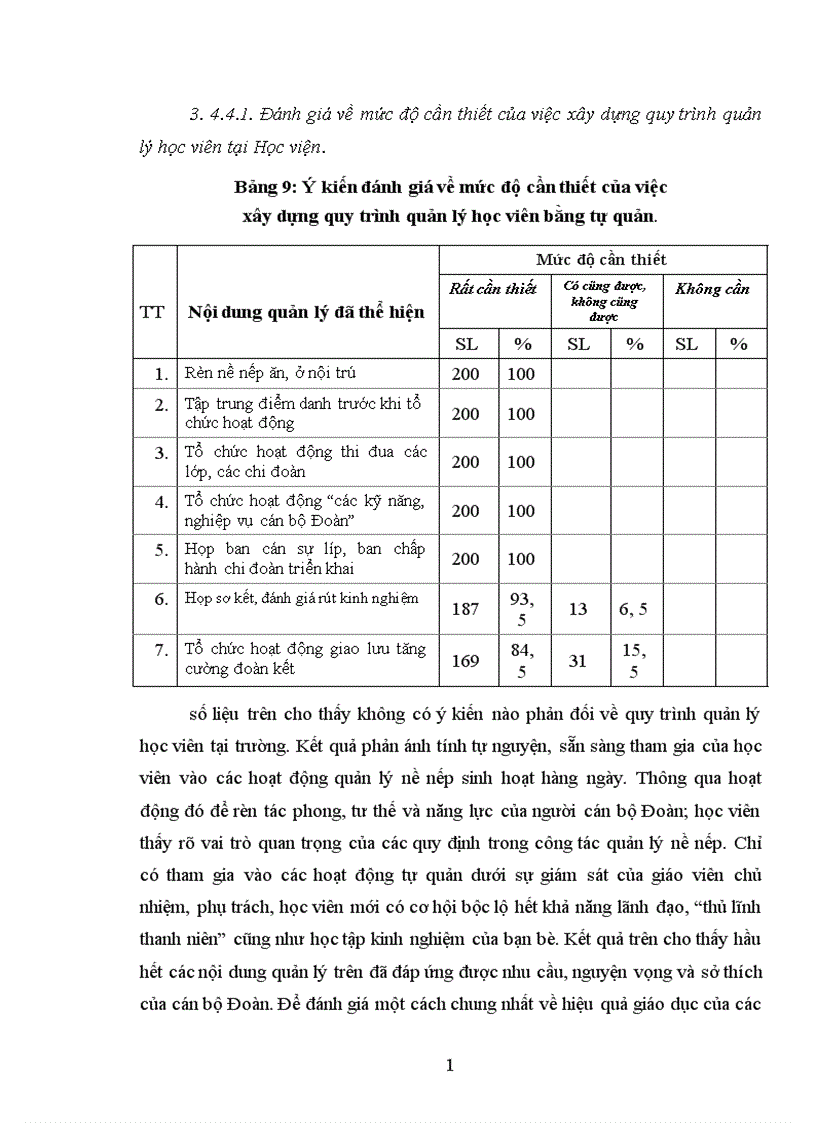 3. 4.4.1. Đánh giá về mức độ cần thiết của việc xây dựng quy trình quản lý học viên tại Học viện.

Bảng 9: Ý kiến đánh giá về mức độ cần thiết của việc xây dựng quy trình quản lý học viên bằng tự quản.

| TT | Nội dung quản lý đã thể hiện | Mức độ cần thiết | | | | | |
|---|---|---|---|---|---|---|---|
| | | Rất cần thiết | | Có cũng được, không cũng được | | Không cần | |
| | | SL | % | SL | % | SL | % |
| 1. | Rèn nề nếp ăn, ở nội trú | 200 | 100 | | | | |
| 2. | Tập trung điểm danh trước khi tổ chức hoạt động | 200 | 100 | | | | |
| 3. | Tổ chức hoạt động thi đua các lớp, các chi đoàn | 200 | 100 | | | | |
| 4. | Tổ chức hoạt động “các kỹ năng, nghiệp vụ cán bộ Đoàn” | 200 | 100 | | | | |
| 5. | Họp ban cán sự líp, ban chấp hành chi đoàn triển khai | 200 | 100 | | | | |
| 6. | Họp sơ kết, đánh giá rút kinh nghiệm | 187 | 93, 5 | 13 | 6, 5 | | |
| 7. | Tổ chức hoạt động giao lưu tăng cường đoàn kết | 169 | 84, 5 | 31 | 15, 5 | | |

số liệu trên cho thấy không có ý kiến nào phản đối về quy trình quản lý học viên tại trường. Kết quả phản ánh tính tự nguyện, sẵn sàng tham gia của học viên vào các hoạt động quản lý nề nếp sinh hoạt hàng ngày. Thông qua hoạt động đó để rèn tác phong, tư thế và năng lực của người cán bộ Đoàn; học viên thấy rõ vai trò quan trọng của các quy định trong công tác quản lý nề nếp. Chỉ có tham gia vào các hoạt động tự quản dưới sự giám sát của giáo viên chủ nhiệm, phụ trách, học viên mới có cơ hội bộc lộ hết khả năng lãnh đạo, “thủ lĩnh thanh niên” cũng như học tập kinh nghiệm của bạn bè. Kết quả trên cho thấy hầu hết các nội dung quản lý trên đã đáp ứng được nhu cầu, nguyện vọng và sở thích của cán bộ Đoàn. Để đánh giá một cách chung nhất về hiệu quả giáo dục của các

1